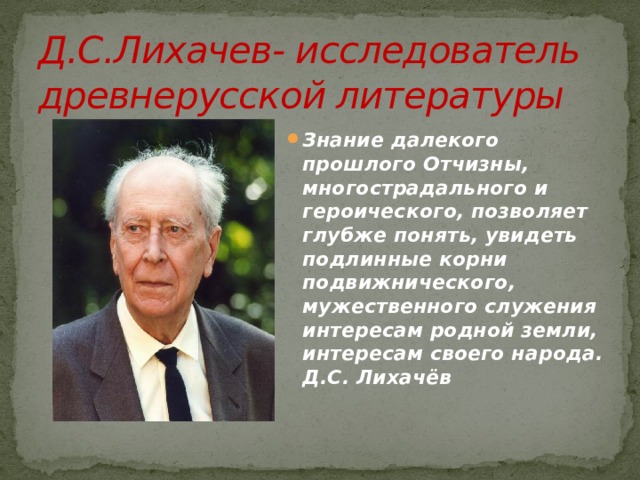 Д.С.Лихачев- исследователь древнерусской литературы

Знание далекого прошлого Отчизны, многострадального и героического, позволяет глубже понять, увидеть подлинные корни подвижнического, мужественного служения интересам родной земли, интересам своего народа. Д.С. Лихачёв